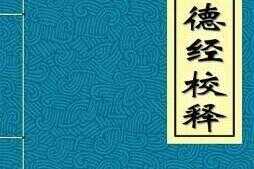 德经校释